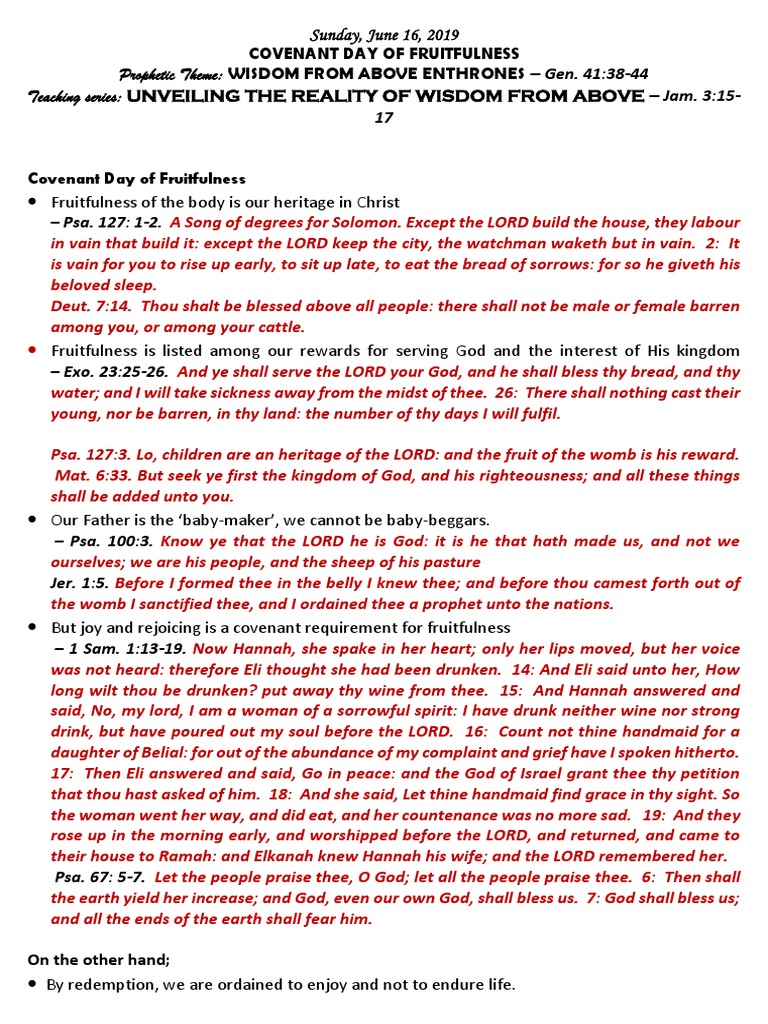 Sunday, June 16, 2019
COVENANT DAY OF FRUITFULNESS
Prophetic Theme: WISDOM FROM ABOVE ENTHRONES – Gen. 41:38-44
Teaching series: UNVEILING THE REALITY OF WISDOM FROM ABOVE – Jam. 3:15-17

Covenant Day of Fruitfulness
• Fruitfulness of the body is our heritage in Christ
– Psa. 127: 1-2. A Song of degrees for Solomon. Except the LORD build the house, they labour in vain that build it: except the LORD keep the city, the watchman waketh but in vain. 2: It is vain for you to rise up early, to sit up late, to eat the bread of sorrows: for so he giveth his beloved sleep.
Deut. 7:14. Thou shalt be blessed above all people: there shall not be male or female barren among you, or among your cattle.
• Fruitfulness is listed among our rewards for serving God and the interest of His kingdom – Exo. 23:25-26. And ye shall serve the LORD your God, and he shall bless thy bread, and thy water; and I will take sickness away from the midst of thee. 26: There shall nothing cast their young, nor be barren, in thy land: the number of thy days I will fulfil.

Psa. 127:3. Lo, children are an heritage of the LORD: and the fruit of the womb is his reward.
Mat. 6:33. But seek ye first the kingdom of God, and his righteousness; and all these things shall be added unto you.
• Our Father is the 'baby-maker', we cannot be baby-beggars.
– Psa. 100:3. Know ye that the LORD he is God: it is he that hath made us, and not we ourselves; we are his people, and the sheep of his pasture
Jer. 1:5. Before I formed thee in the belly I knew thee; and before thou camest forth out of the womb I sanctified thee, and I ordained thee a prophet unto the nations.
• But joy and rejoicing is a covenant requirement for fruitfulness
– 1 Sam. 1:13-19. Now Hannah, she spake in her heart; only her lips moved, but her voice was not heard: therefore Eli thought she had been drunken. 14: And Eli said unto her, How long wilt thou be drunken? put away thy wine from thee. 15: And Hannah answered and said, No, my lord, I am a woman of a sorrowful spirit: I have drunk neither wine nor strong drink, but have poured out my soul before the LORD. 16: Count not thine handmaid for a daughter of Belial: for out of the abundance of my complaint and grief have I spoken hitherto. 17: Then Eli answered and said, Go in peace: and the God of Israel grant thee thy petition that thou hast asked of him. 18: And she said, Let thine handmaid find grace in thy sight. So the woman went her way, and did eat, and her countenance was no more sad. 19: And they rose up in the morning early, and worshipped before the LORD, and returned, and came to their house to Ramah: and Elkanah knew Hannah his wife; and the LORD remembered her.
Psa. 67: 5-7. Let the people praise thee, O God; let all the people praise thee. 6: Then shall the earth yield her increase; and God, even our own God, shall bless us. 7: God shall bless us; and all the ends of the earth shall fear him.

On the other hand;
• By redemption, we are ordained to enjoy and not to endure life.